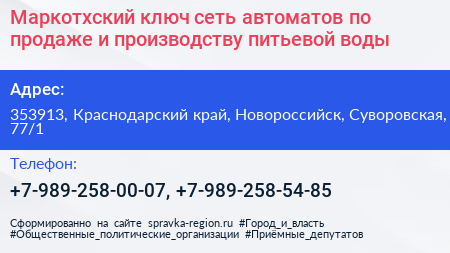 Маркотхский ключ сеть автоматов по продаже и производству питьевой воды

Адрес:

353913, Краснодарский край, Новороссийск, Суворовская, 77/1

Телефон:

+7-989-258-00-07, +7-989-258-54-85

Сформированно на сайте spravka-region.ru #Город_и_власть #Общественные_политические_организации #Приёмные_депутатов